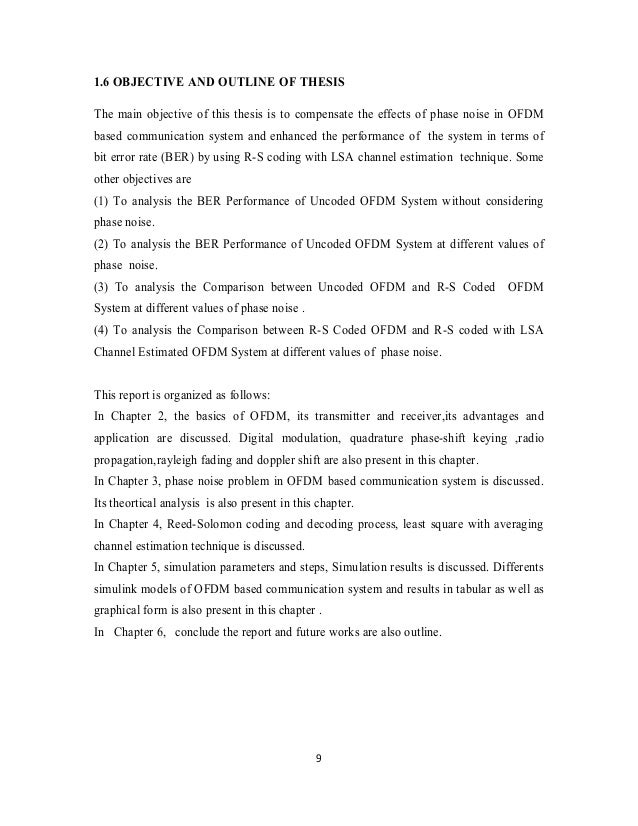 1.6 OBJECTIVE AND OUTLINE OF THESIS

The main objective of this thesis is to compensate the effects of phase noise in OFDM based communication system and enhanced the performance of the system in terms of bit error rate (BER) by using R-S coding with LSA channel estimation technique. Some other objectives are
(1) To analysis the BER Performance of Uncoded OFDM System without considering phase noise.
(2) To analysis the BER Performance of Uncoded OFDM System at different values of phase noise.
(3) To analysis the Comparison between Uncoded OFDM and R-S Coded OFDM System at different values of phase noise .
(4) To analysis the Comparison between R-S Coded OFDM and R-S coded with LSA Channel Estimated OFDM System at different values of phase noise.

This report is organized as follows:
In Chapter 2, the basics of OFDM, its transmitter and receiver,its advantages and application are discussed. Digital modulation, quadrature phase-shift keying ,radio propagation,rayleigh fading and doppler shift are also present in this chapter.
In Chapter 3, phase noise problem in OFDM based communication system is discussed. Its theortical analysis is also present in this chapter.
In Chapter 4, Reed-Solomon coding and decoding process, least square with averaging channel estimation technique is discussed.
In Chapter 5, simulation parameters and steps, Simulation results is discussed. Differents simulink models of OFDM based communication system and results in tabular as well as graphical form is also present in this chapter .
In Chapter 6, conclude the report and future works are also outline.

9